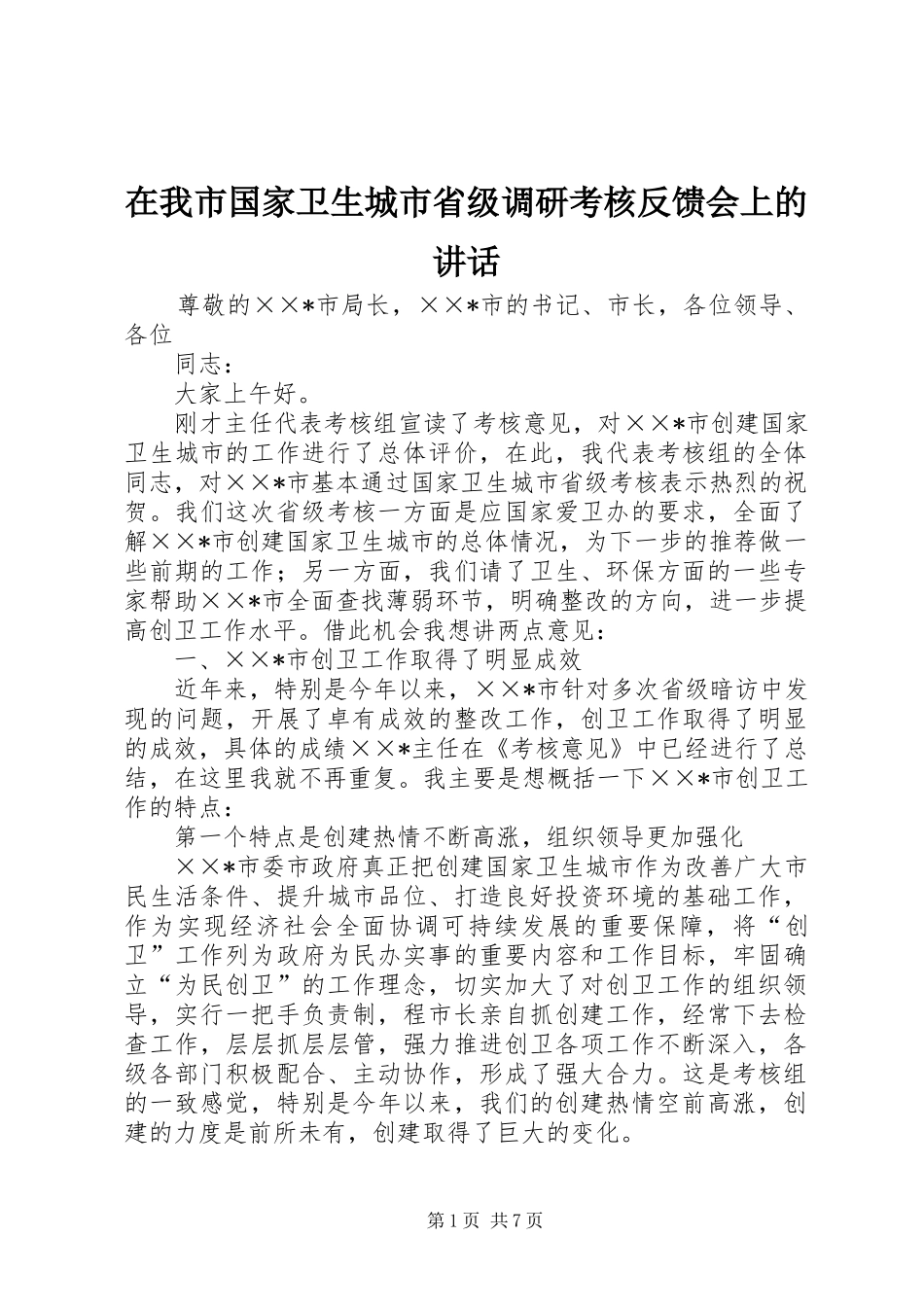 在我市国家卫生城市省级调研考核反馈会上的讲话

尊敬的××*市局长，××*市的书记、市长，各位领导、各位

同志：

大家上午好。

刚才主任代表考核组宣读了考核意见，对××*市创建国家卫生城市的工作进行了总体评价，在此，我代表考核组的全体同志，对××*市基本通过国家卫生城市省级考核表示热烈的祝贺。我们这次省级考核一方面是应国家爱卫办的要求，全面了解××*市创建国家卫生城市的总体情况，为下一步的推荐做一些前期的工作；另一方面，我们请了卫生、环保方面的一些专家帮助××*市全面查找薄弱环节，明确整改的方向，进一步提高创卫工作水平。借此机会我想讲两点意见：

一、××*市创卫工作取得了明显成效

近年来，特别是今年以来，××*市针对多次省级暗访中发现的问题，开展了卓有成效的整改工作，创卫工作取得了明显的成效，具体的成绩××*主任在《考核意见》中已经进行了总结，在这里我就不再重复。我主要是想概括一下××*市创卫工作的特点：

第一个特点是创建热情不断高涨，组织领导更加强化

××*市委市政府真正把创建国家卫生城市作为改善广大市民生活条件、提升城市品位、打造良好投资环境的基础工作，作为实现经济社会全面协调可持续发展的重要保障，将“创卫”工作列为政府为民办实事的重要内容和工作目标，牢固确立“为民创卫”的工作理念，切实加大了对创卫工作的组织领导，实行一把手负责制，程市长亲自抓创建工作，经常下去检查工作，层层抓层层管，强力推进创卫各项工作不断深入，各级各部门积极配合、主动协作，形成了强大合力。这是考核组的一致感觉，特别是今年以来，我们的创建热情空前高涨，创建的力度是前所未有，创建取得了巨大的变化。

第1页 共7页